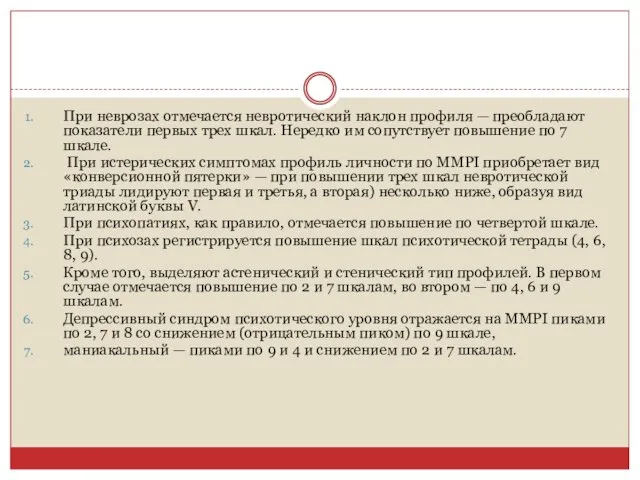 1. При неврозах отмечается невротический наклон профиля — преобладают показатели первых трех шкал. Нередко им сопутствует повышение по 7 шкале.
2. При истерических симптомах профиль личности по MMPI приобретает вид «конверсионной пятерки» — при повышении трех шкал невротической триады лидируют первая и третья, а вторая) несколько ниже, образуя вид латинской буквы V.
3. При психопатиях, как правило, отмечается повышение по четвертой шкале.
4. При психозах регистрируется повышение шкал психотической тетрады (4, 6, 8, 9).
5. Кроме того, выделяют астенический и стенический тип профилей. В первом случае отмечается повышение по 2 и 7 шкалам, во втором — по 4, 6 и 9 шкалам.
6. Депрессивный синдром психотического уровня отражается на MMPI пиками по 2, 7 и 8 со снижением (отрицательным пиком) по 9 шкале,
7. маниакальный — пиками по 9 и 4 и снижением по 2 и 7 шкалам.